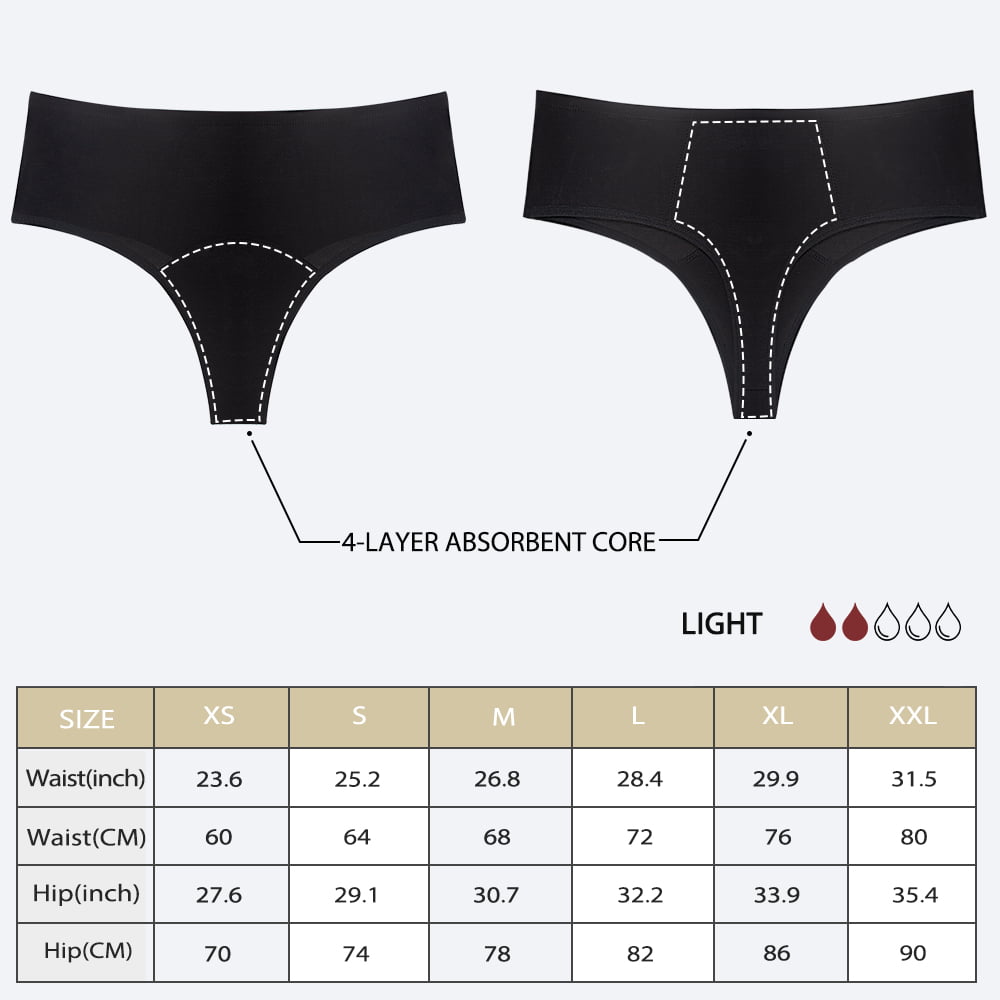 4-LAYER ABSORBENT CORE

LIGHT

| SIZE | XS | S | M | L | XL | XXL |
|---|---|---|---|---|---|---|
| Waist(inch) | 23.6 | 25.2 | 26.8 | 28.4 | 29.9 | 31.5 |
| Waist(CM) | 60 | 64 | 68 | 72 | 76 | 80 |
| Hip(inch) | 27.6 | 29.1 | 30.7 | 32.2 | 33.9 | 35.4 |
| Hip(CM) | 70 | 74 | 78 | 82 | 86 | 90 |